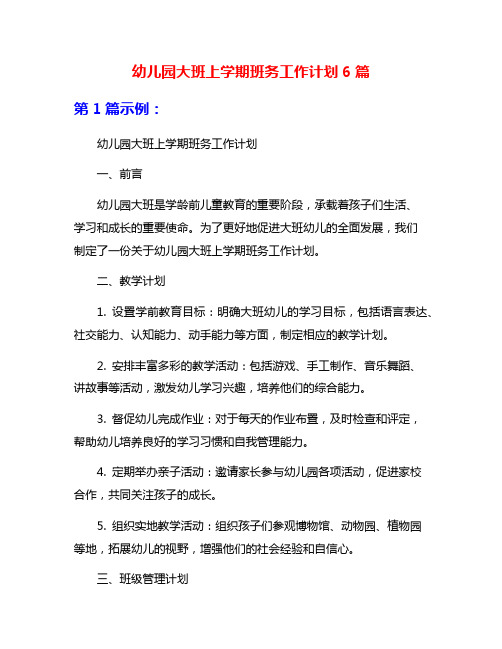 幼儿园大班上学期班务工作计划 6 篇

第 1 篇示例：

幼儿园大班上学期班务工作计划

一、前言

幼儿园大班是学龄前儿童教育的重要阶段，承载着孩子们生活、学习和成长的重要使命。为了更好地促进大班幼儿的全面发展，我们制定了一份关于幼儿园大班上学期班务工作计划。

二、教学计划

1. 设置学前教育目标：明确大班幼儿的学习目标，包括语言表达、社交能力、认知能力、动手能力等方面，制定相应的教学计划。

2. 安排丰富多彩的教学活动：包括游戏、手工制作、音乐舞蹈、讲故事等活动，激发幼儿学习兴趣，培养他们的综合能力。

3. 督促幼儿完成作业：对于每天的作业布置，及时检查和评定，帮助幼儿培养良好的学习习惯和自我管理能力。

4. 定期举办亲子活动：邀请家长参与幼儿园各项活动，促进家校合作，共同关注孩子的成长。

5. 组织实地教学活动：组织孩子们参观博物馆、动物园、植物园等地，拓展幼儿的视野，增强他们的社会经验和自信心。

三、班级管理计划